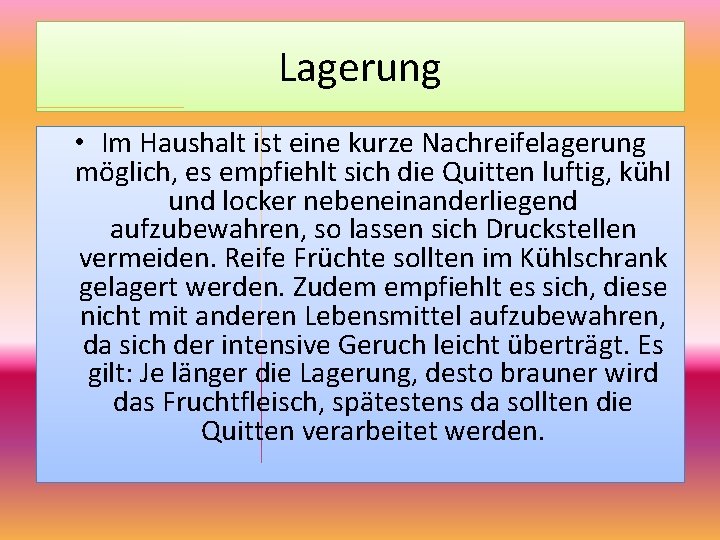 Lagerung

• Im Haushalt ist eine kurze Nachreifelagerung möglich, es empfiehlt sich die Quitten luftig, kühl und locker nebeneinanderliegend aufzubewahren, so lassen sich Druckstellen vermeiden. Reife Früchte sollten im Kühlschrank gelagert werden. Zudem empfiehlt es sich, diese nicht mit anderen Lebensmittel aufzubewahren, da sich der intensive Geruch leicht überträgt. Es gilt: Je länger die Lagerung, desto brauner wird das Fruchtfleisch, spätestens da sollten die Quitten verarbeitet werden.